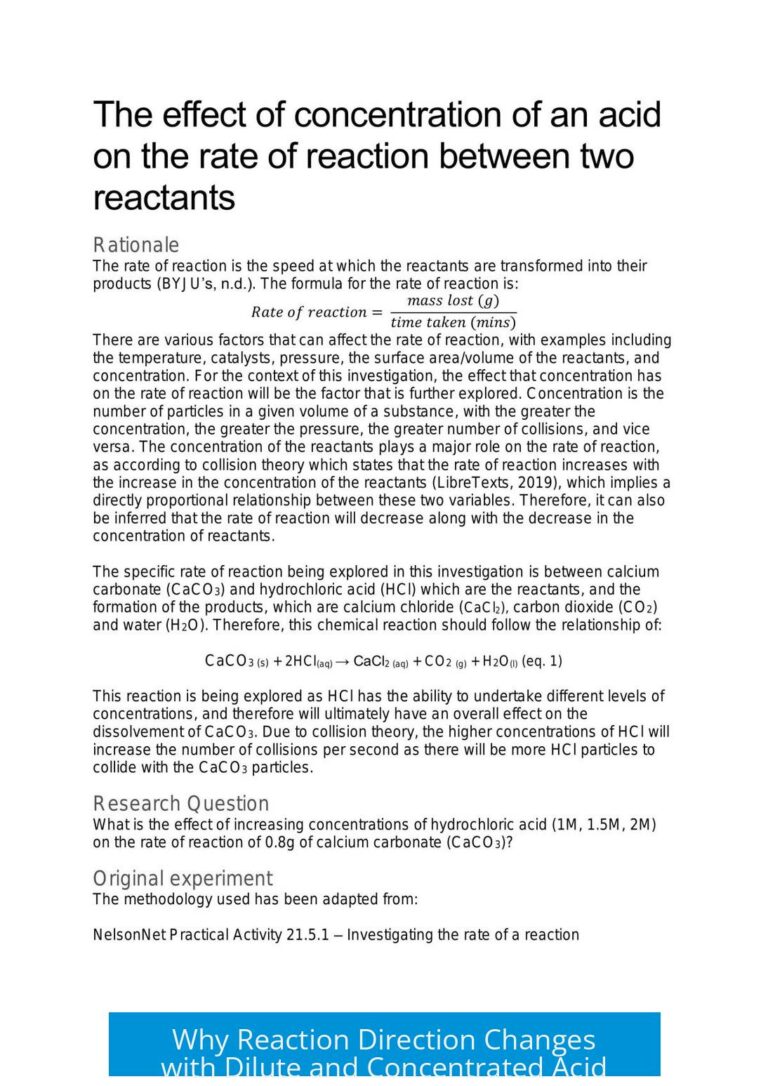 The effect of concentration of an acid on the rate of reaction between two reactants

Rationale
The rate of reaction is the speed at which the reactants are transformed into their products (BYJU's, n.d.). The formula for the rate of reaction is:

$Rate\ of\ reaction = \frac{mass\ lost\ (g)}{time\ taken\ (mins)}$

There are various factors that can affect the rate of reaction, with examples including the temperature, catalysts, pressure, the surface area/volume of the reactants, and concentration. For the context of this investigation, the effect that concentration has on the rate of reaction will be the factor that is further explored. Concentration is the number of particles in a given volume of a substance, with the greater the concentration, the greater the pressure, the greater number of collisions, and vice versa. The concentration of the reactants plays a major role on the rate of reaction, as according to collision theory which states that the rate of reaction increases with the increase in the concentration of the reactants (LibreTexts, 2019), which implies a directly proportional relationship between these two variables. Therefore, it can also be inferred that the rate of reaction will decrease along with the decrease in the concentration of reactants.

The specific rate of reaction being explored in this investigation is between calcium carbonate ($CaCO_3$) and hydrochloric acid (HCl) which are the reactants, and the formation of the products, which are calcium chloride ($CaCl_2$), carbon dioxide ($CO_2$) and water ($H_2O$). Therefore, this chemical reaction should follow the relationship of:

$CaCO_{3\ (s)} + 2HCl_{(aq)} \rightarrow CaCl_{2\ (aq)} + CO_{2\ (g)} + H_2O_{(l)}$ (eq. 1)

This reaction is being explored as HCl has the ability to undertake different levels of concentrations, and therefore will ultimately have an overall effect on the dissolvement of $CaCO_3$. Due to collision theory, the higher concentrations of HCl will increase the number of collisions per second as there will be more HCl particles to collide with the $CaCO_3$ particles.

Research Question
What is the effect of increasing concentrations of hydrochloric acid (1M, 1.5M, 2M) on the rate of reaction of 0.8g of calcium carbonate ($CaCO_3$)?

Original experiment
The methodology used has been adapted from:

NelsonNet Practical Activity 21.5.1 – Investigating the rate of a reaction

Why Reaction Direction Changes with Dilute and Concentrated Acid